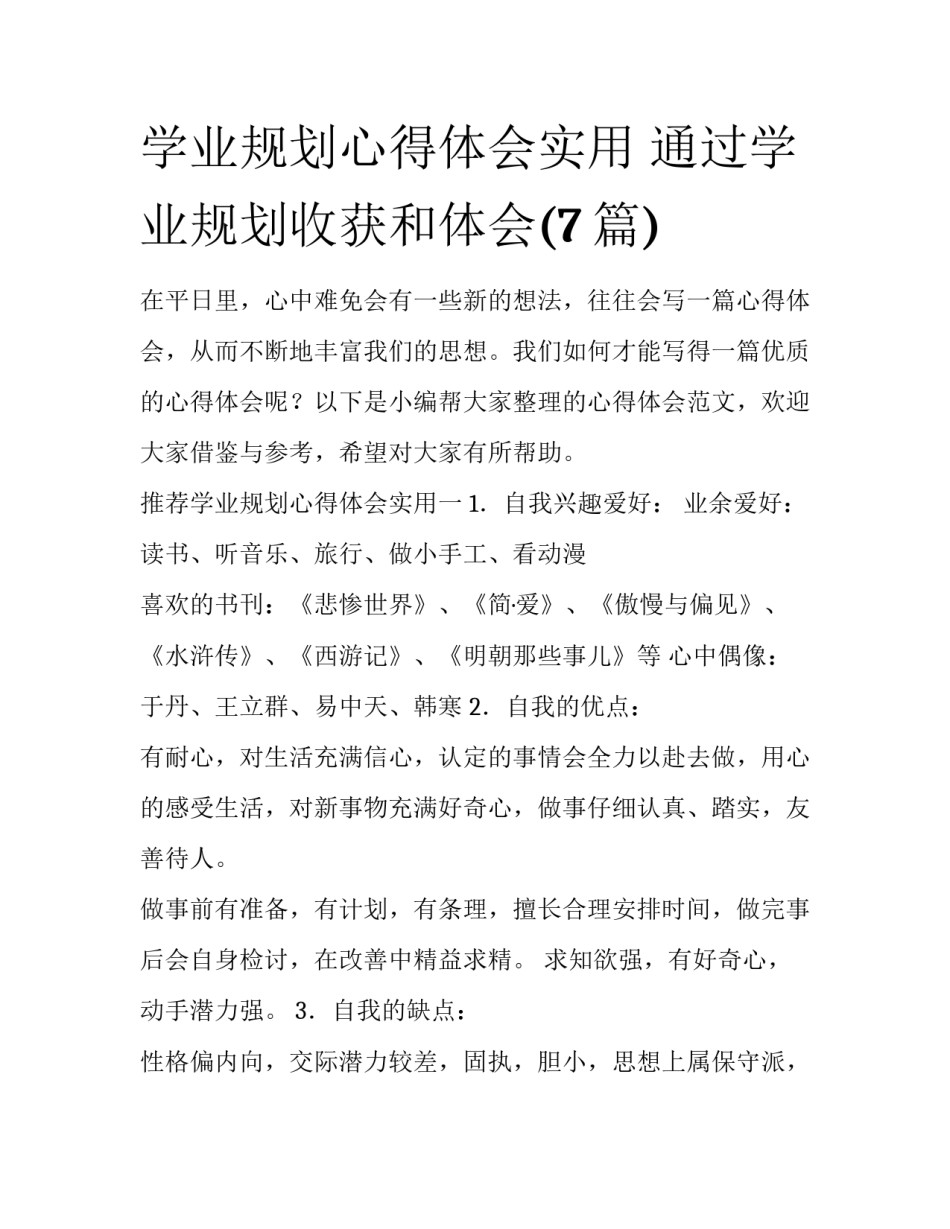 学业规划心得体会实用 通过学业规划收获和体会(7 篇)

在平日里，心中难免会有一些新的想法，往往会写一篇心得体会，从而不断地丰富我们的思想。我们如何才能写得一篇优质的心得体会呢？以下是小编帮大家整理的心得体会范文，欢迎大家借鉴与参考，希望对大家有所帮助。

推荐学业规划心得体会实用一 1. 自我兴趣爱好： 业余爱好：读书、听音乐、旅行、做小手工、看动漫

喜欢的书刊：《悲惨世界》、《简·爱》、《傲慢与偏见》、《水浒传》、《西游记》、《明朝那些事儿》等 心中偶像：于丹、王立群、易中天、韩寒 2. 自我的优点：

有耐心，对生活充满信心，认定的事情会全力以赴去做，用心的感受生活，对新事物充满好奇心，做事仔细认真、踏实，友善待人。

做事前有准备，有计划，有条理，擅长合理安排时间，做完事后会自身检讨，在改善中精益求精。 求知欲强，有好奇心，动手潜力强。 3. 自我的缺点：

性格偏内向，交际潜力较差，固执，胆小，思想上属保守派，